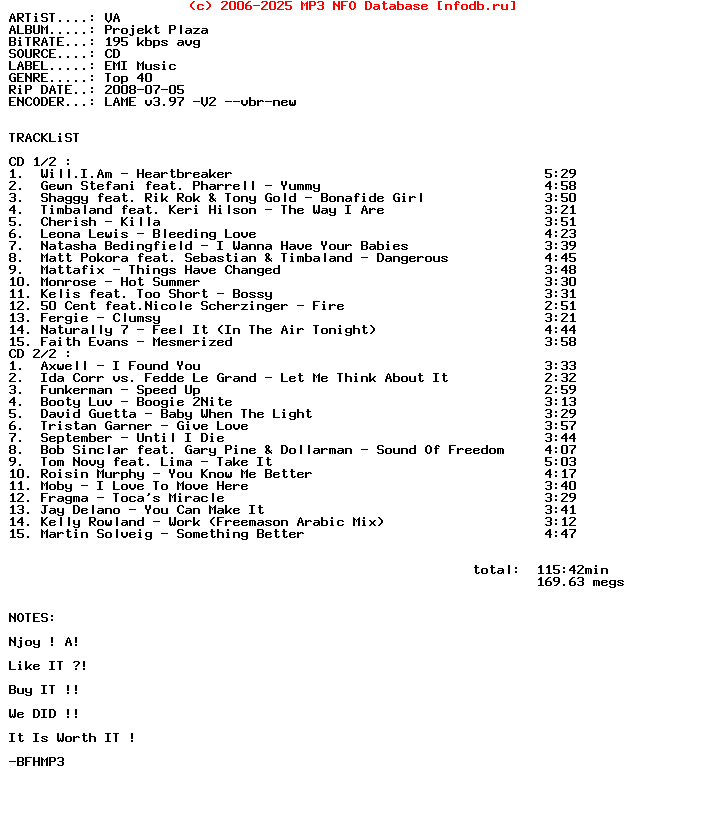 (c) 2006-2025 MP3 NFO Database [nfodb.ru]

ARTiST....: VA
ALBUM.....: Projekt Plaza
BiTRATE...: 195 kbps avg
SOURCE....: CD
LABEL.....: EMI Music
GENRE.....: Top 40
RiP DATE..: 2008-07-05
ENCODER...: LAME v3.97 -V2 --vbr-new

TRACKLiST

CD 1/2 :
1. Will.I.Am - Heartbreaker 5:29
2. Gewn Stefani feat. Pharrell - Yummy 4:58
3. Shaggy feat. Rik Rok & Tony Gold - Bonafide Girl 3:50
4. Timbaland feat. Keri Hilson - The Way I Are 3:21
5. Cherish - Killa 3:51
6. Leona Lewis - Bleeding Love 4:23
7. Natasha Bedingfield - I Wanna Have Your Babies 3:39
8. Matt Pokora feat. Sebastian & Timbaland - Dangerous 4:45
9. Mattafix - Things Have Changed 3:48
10. Monrose - Hot Summer 3:30
11. Kelis feat. Too Short - Bossy 3:31
12. 50 Cent feat.Nicole Scherzinger - Fire 2:51
13. Fergie - Clumsy 3:21
14. Naturally 7 - Feel It (In The Air Tonight) 4:44
15. Faith Evans - Mesmerized 3:58
CD 2/2 :
1. Axwell - I Found You 3:33
2. Ida Corr vs. Fedde Le Grand - Let Me Think About It 2:32
3. Funkerman - Speed Up 2:59
4. Booty Luv - Boogie 2Nite 3:13
5. David Guetta - Baby When The Light 3:29
6. Tristan Garner - Give Love 3:57
7. September - Until I Die 3:44
8. Bob Sinclar feat. Gary Pine & Dollarman - Sound Of Freedom 4:07
9. Tom Novy feat. Lima - Take It 5:03
10. Roisin Murphy - You Know Me Better 4:17
11. Moby - I Love To Move Here 3:40
12. Fragma - Toca's Miracle 3:29
13. Jay Delano - You Can Make It 3:41
14. Kelly Rowland - Work (Freemason Arabic Mix) 3:12
15. Martin Solveig - Something Better 4:47

total: 115:42min
169.63 megs

NOTES:

Njoy ! A!

Like IT ?!

Buy IT !!

We DID !!

It Is Worth IT !

-BFHMP3